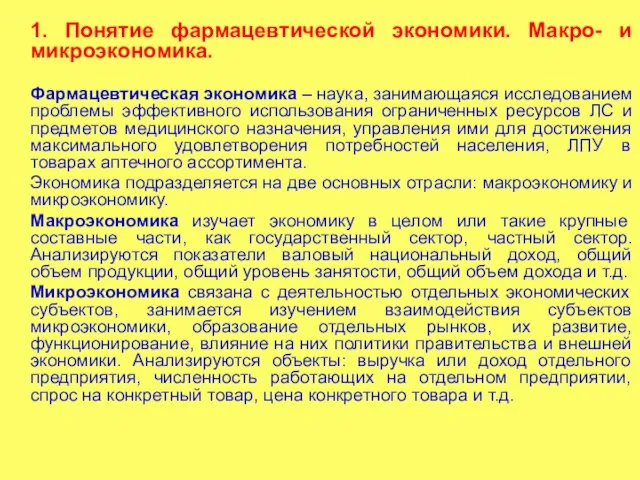 1. Понятие фармацевтической экономики. Макро- и микроэкономика.

Фармацевтическая экономика – наука, занимающаяся исследованием проблемы эффективного использования ограниченных ресурсов ЛС и предметов медицинского назначения, управления ими для достижения максимального удовлетворения потребностей населения, ЛПУ в товарах аптечного ассортимента.

Экономика подразделяется на две основных отрасли: макроэкономику и микроэкономику.

Макроэкономика изучает экономику в целом или такие крупные составные части, как государственный сектор, частный сектор. Анализируются показатели валовый национальный доход, общий объем продукции, общий уровень занятости, общий объем дохода и т.д.

Микроэкономика связана с деятельностью отдельных экономических субъектов, занимается изучением взаимодействия субъектов микроэкономики, образование отдельных рынков, их развитие, функционирование, влияние на них политики правительства и внешней экономики. Анализируются объекты: выручка или доход отдельного предприятия, численность работающих на отдельном предприятии, спрос на конкретный товар, цена конкретного товара и т.д.